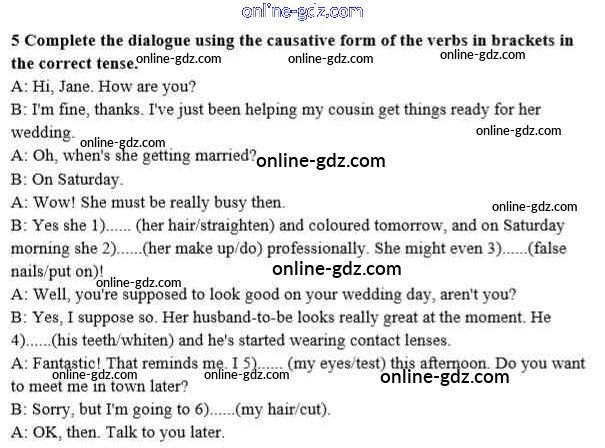 online-gdz.com

**5 Complete the dialogue using the causative form of the verbs in brackets in the correct tense.** online-gdz.com online-gdz.com online-gdz.com

A: Hi, Jane. How are you?

B: I'm fine, thanks. I've just been helping my cousin get things ready for her wedding. online-gdz.com

online-gdz.com

A: Oh, when's she getting married? online-gdz.com

B: On Saturday.

A: Wow! She must be really busy then.

online-gdz.com

B: Yes she 1)...... (her hair/straighten) and coloured tomorrow, and on Saturday morning she 2)......(her make up/do) professionally. She might even 3)......(false nails/put on)! online-gdz.com

online-gdz.com

A: Well, you're supposed to look good on your wedding day, aren't you?

B: Yes, I suppose so. Her husband-to-be looks really great at the moment. He 4)......(his teeth/whiten) and he's started wearing contact lenses.

A: Fantastic! That reminds me. I 5)...... (my eyes/test) this afternoon. Do you want to meet me in town later? online-gdz.com online-gdz.com online-gdz.com

B: Sorry, but I'm going to 6)......(my hair/cut).

A: OK, then. Talk to you later.